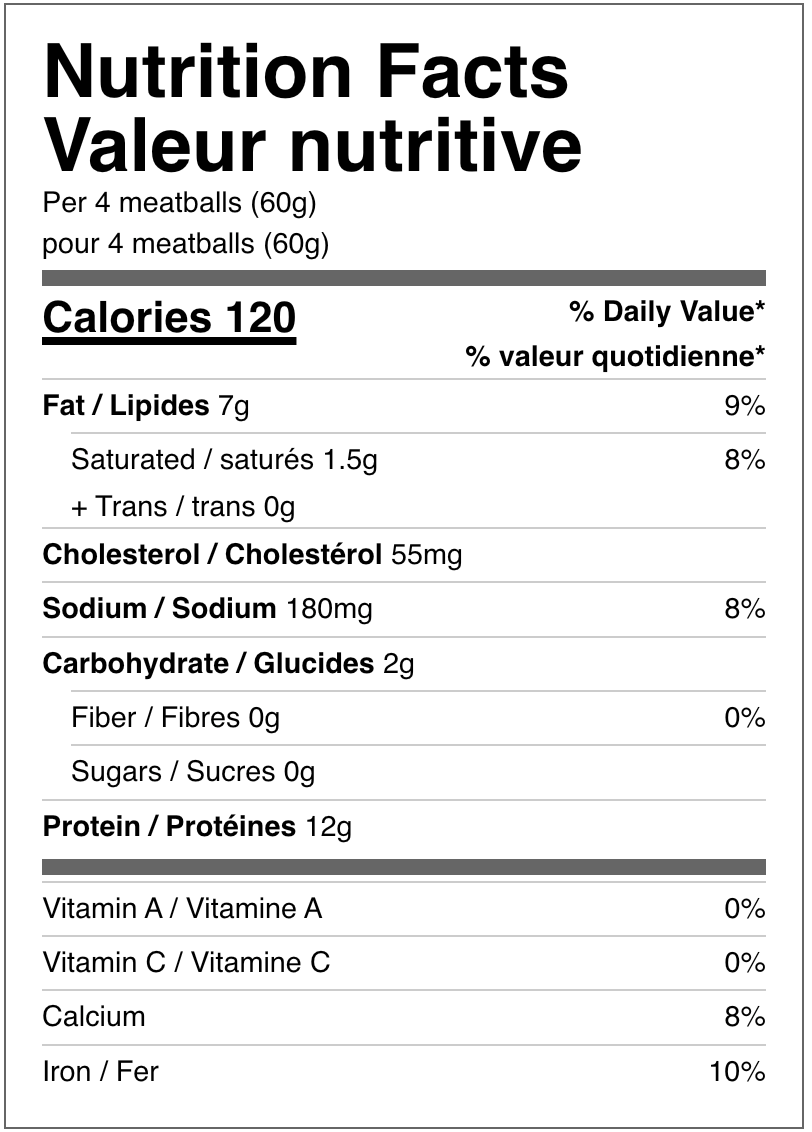 Nutrition Facts
Valeur nutritive
Per 4 meatballs (60g)
pour 4 meatballs (60g)

Calories 120
% Daily Value*
% valeur quotidienne*

Fat / Lipides 7g 9%
Saturated / saturés 1.5g 8%
+ Trans / trans 0g
Cholesterol / Cholestérol 55mg
Sodium / Sodium 180mg 8%
Carbohydrate / Glucides 2g
Fiber / Fibres 0g 0%
Sugars / Sucres 0g
Protein / Protéines 12g

Vitamin A / Vitamine A 0%
Vitamin C / Vitamine C 0%
Calcium 8%
Iron / Fer 10%